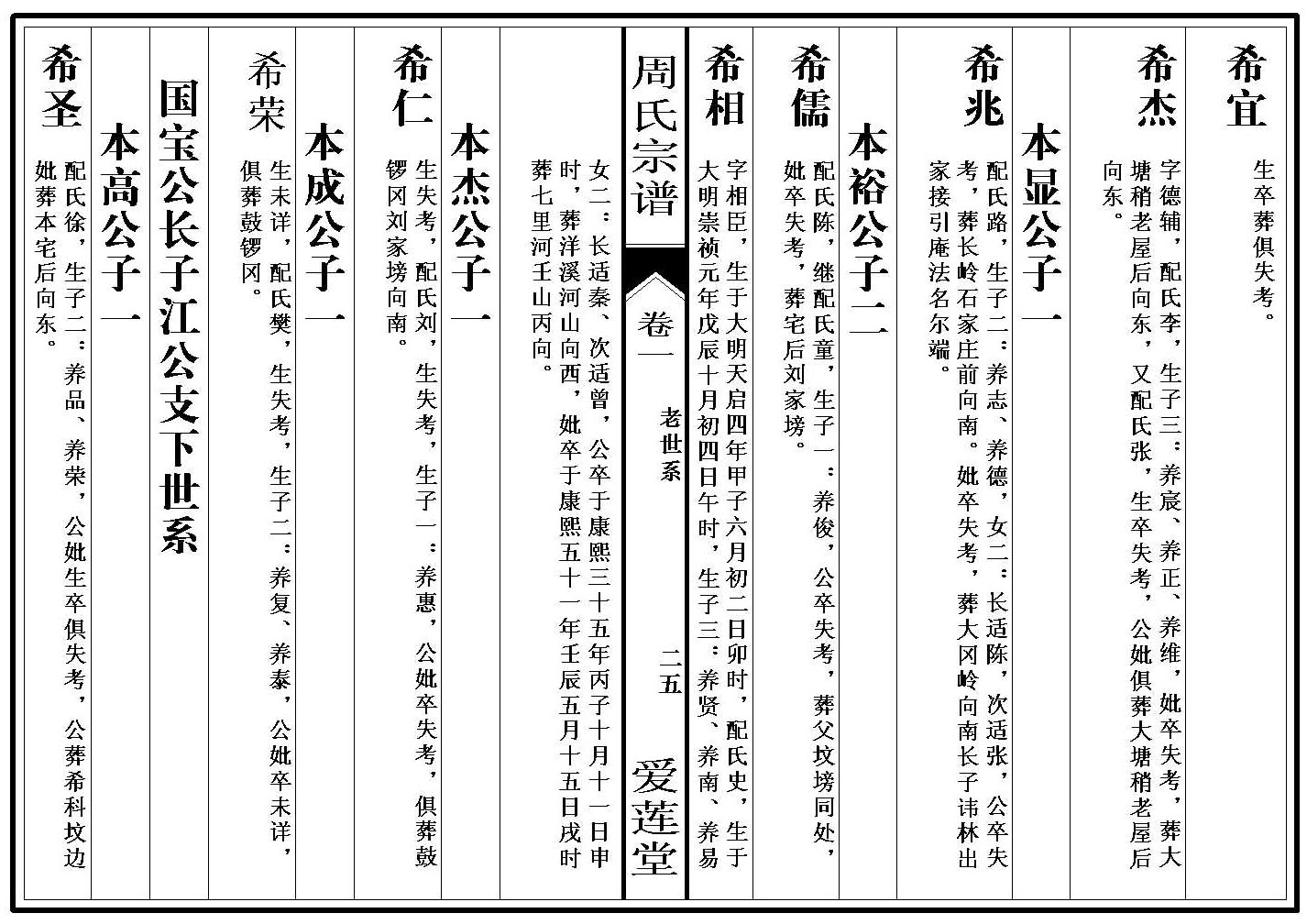 希宜

生卒葬俱失考。

希杰

字德辅，配氏李，生子三：养宸、养正、养维，妣卒失考，葬大塘稍老屋后向东，又配氏张，生卒失考，公妣俱葬大塘稍老屋后向东。

本显公子一

希兆

配氏路，生子二：养志、养德，女二：长适陈，次适张，公卒失考，葬长岭石家庄前向南。妣卒失考，葬大冈岭向南长子讳林出家接引庵法名尔端。

本裕公子二

希儒

配氏陈，继配氏童，生子一：养俊，公卒失考，葬父坟塝同处，妣卒失考，葬宅后刘家塝。

希相

字相臣，生于大明天启四年甲子六月初二日卯时，配氏史，生于大明崇祯元年戊辰十月初四日午时，生子三：养贤、养南、养易

周氏宗谱　卷一　老世系　二五　爱莲堂

女二：长适秦、次适曾，公卒于康熙三十五年丙子十月十一日申时，葬洋溪河山向西，妣卒于康熙五十一年壬辰五月十五日戌时葬七里河壬山丙向。

本杰公子一

希仁

生失考，配氏刘，生失考，生子一：养惠，公妣卒失考，俱葬鼓锣冈刘家塝向南。

本成公子一

希荣

生未详，配氏樊，生失考，生子二：养复、养泰，公妣卒未详，俱葬鼓锣冈。

国宝公长子江公支下世系

本高公子一

希圣

配氏徐，生子二：养品、养荣，公妣生卒俱失考，公葬希科坟边妣葬本宅后向东。